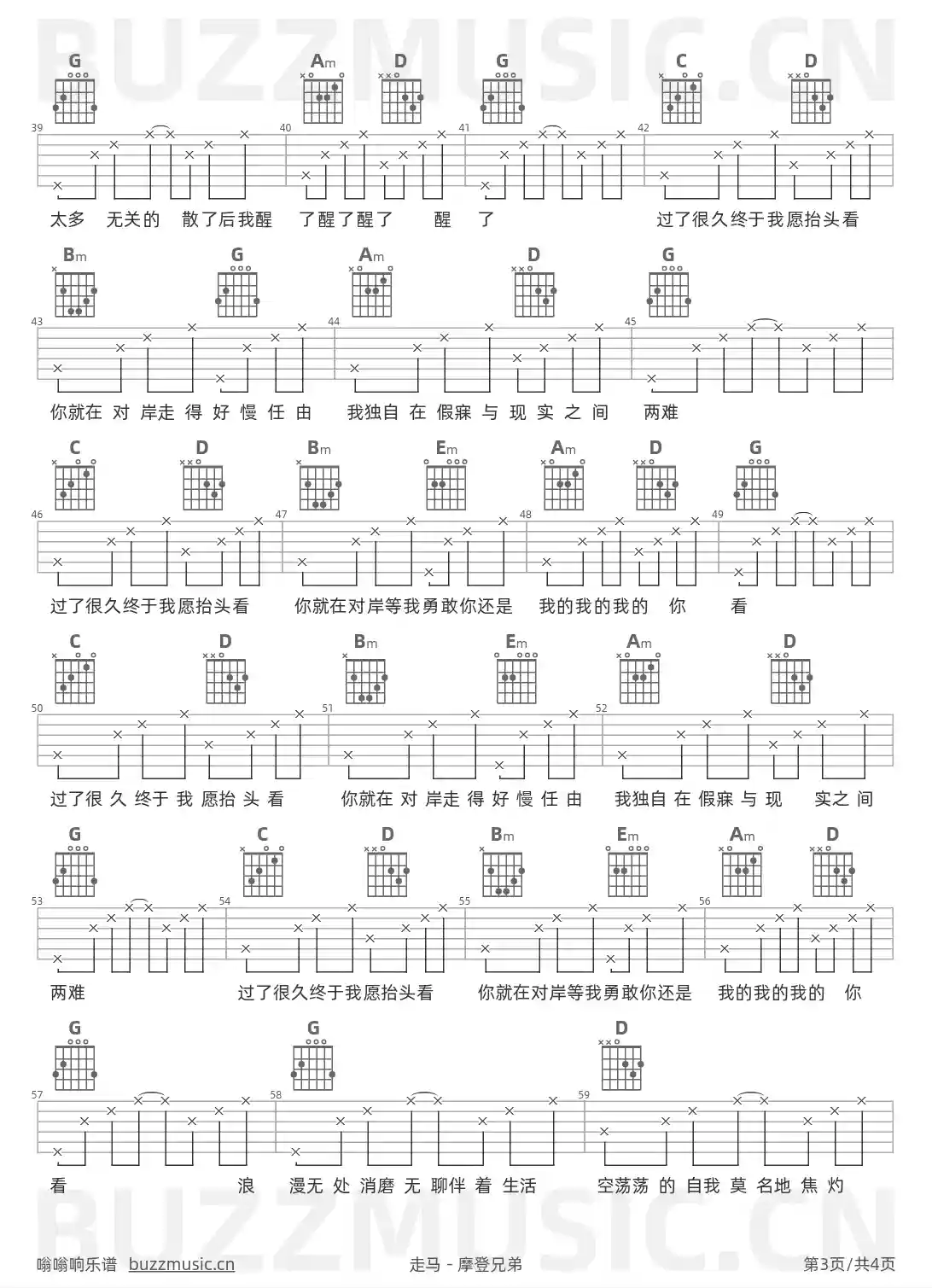 BUZZMUSIC.CN

G Am D G C D

39 40 41 42

太多 无关的 散了后我醒 了醒了醒了 醒 了 过了很久终于我愿抬头看

Bm G Am D G

43 44 45

你就在 对 岸走 得 好 慢 任 由 我独自 在 假寐 与 现 实 之 间 两难

C D Bm Em Am D G

46 47 48 49

过了很久终于我愿抬头看 你就在对岸等我勇敢你还是 我的我的我的 你 看

C D Bm Em Am D

50 51 52

过了很 久 终于 我 愿抬 头 看 你就在 对 岸走 得 好 慢 任 由 我独自 在 假寐 与 现 实之 间

G C D Bm Em Am D

53 54 55 56

两难 过了很久终于我愿抬头看 你就在对岸等我勇敢你还是 我的我的我的 你

G G D

57 58 59

看 浪 漫无 处 消磨 无 聊伴 着 生活 空荡荡 的 自我 莫 名地 焦 灼

BUZZMUSIC.CN

嗡嗡响乐谱 buzzmusic.cn 走马 - 摩登兄弟 第3页/共4页